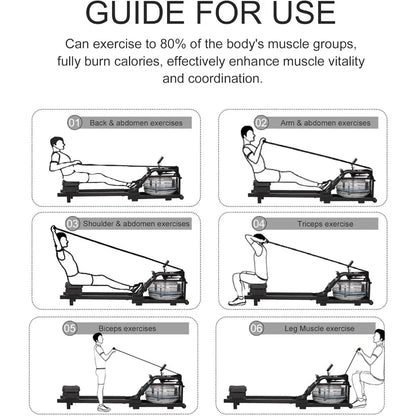 GUIDE FOR USE

Can exercise to 80% of the body's muscle groups, fully burn calories, effectively enhance muscle vitality and coordination.

01 Back & abdomen exercises

02 Arm & abdomen exercises

03 Shoulder & abdomen exercises

04 Triceps exercise

05 Biceps exercises

06 Leg Muscle exercise